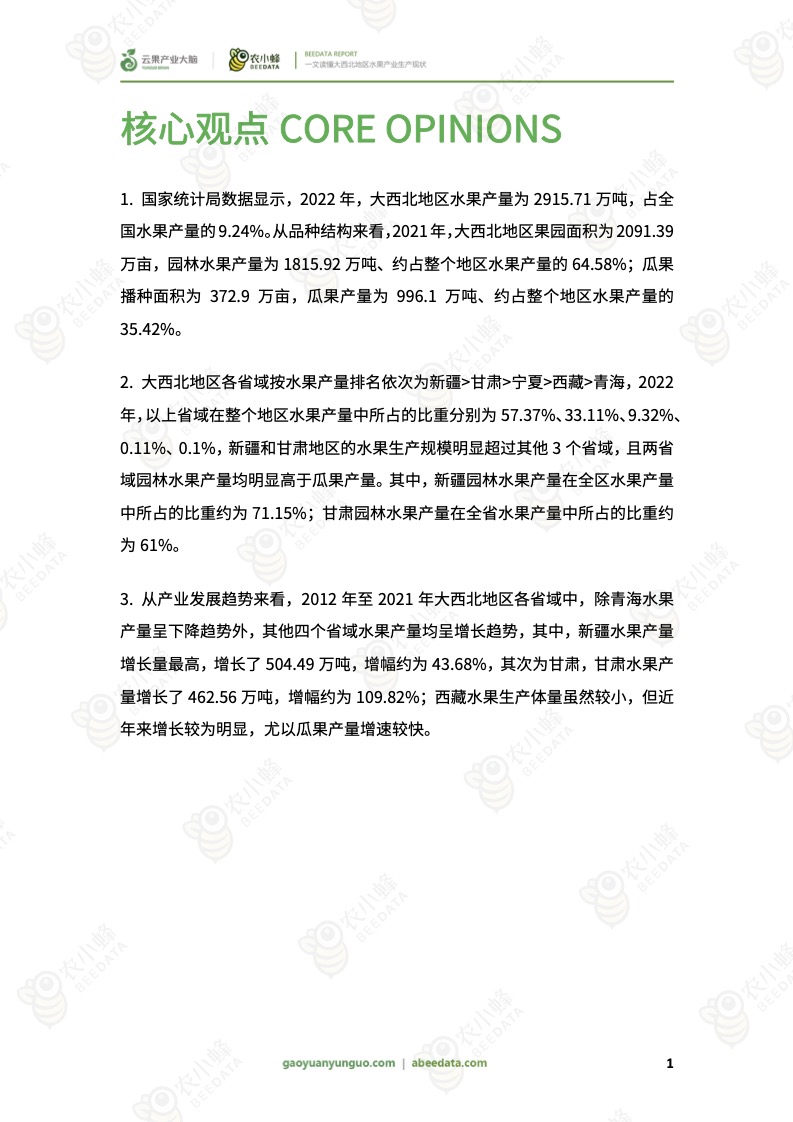 云果产业大脑 | 农小蜂 BEEDATA | BEEDATA REPORT 一文读懂大西北地区水果产业生产现状

核心观点 CORE OPINIONS

1. 国家统计局数据显示，2022 年，大西北地区水果产量为 2915.71 万吨，占全国水果产量的 9.24%。从品种结构来看，2021 年，大西北地区果园面积为 2091.39 万亩，园林水果产量为 1815.92 万吨、约占整个地区水果产量的 64.58%；瓜果播种面积为 372.9 万亩，瓜果产量为 996.1 万吨、约占整个地区水果产量的 35.42%。

2. 大西北地区各省域按水果产量排名依次为新疆>甘肃>宁夏>西藏>青海，2022 年，以上省域在整个地区水果产量中所占的比重分别为 57.37%、33.11%、9.32%、0.11%、0.1%，新疆和甘肃地区的水果生产规模明显超过其他 3 个省域，且两省域园林水果产量均明显高于瓜果产量。其中，新疆园林水果产量在全区水果产量中所占的比重约为 71.15%；甘肃园林水果产量在全省水果产量中所占的比重约为 61%。

3. 从产业发展趋势来看，2012 年至 2021 年大西北地区各省域中，除青海水果产量呈下降趋势外，其他四个省域水果产量均呈增长趋势，其中，新疆水果产量增长量最高，增长了 504.49 万吨，增幅约为 43.68%，其次为甘肃，甘肃水果产量增长了 462.56 万吨，增幅约为 109.82%；西藏水果生产体量虽然较小，但近年来增长较为明显，尤以瓜果产量增速较快。

gaoyuanyunguo.com | abeedata.com

1